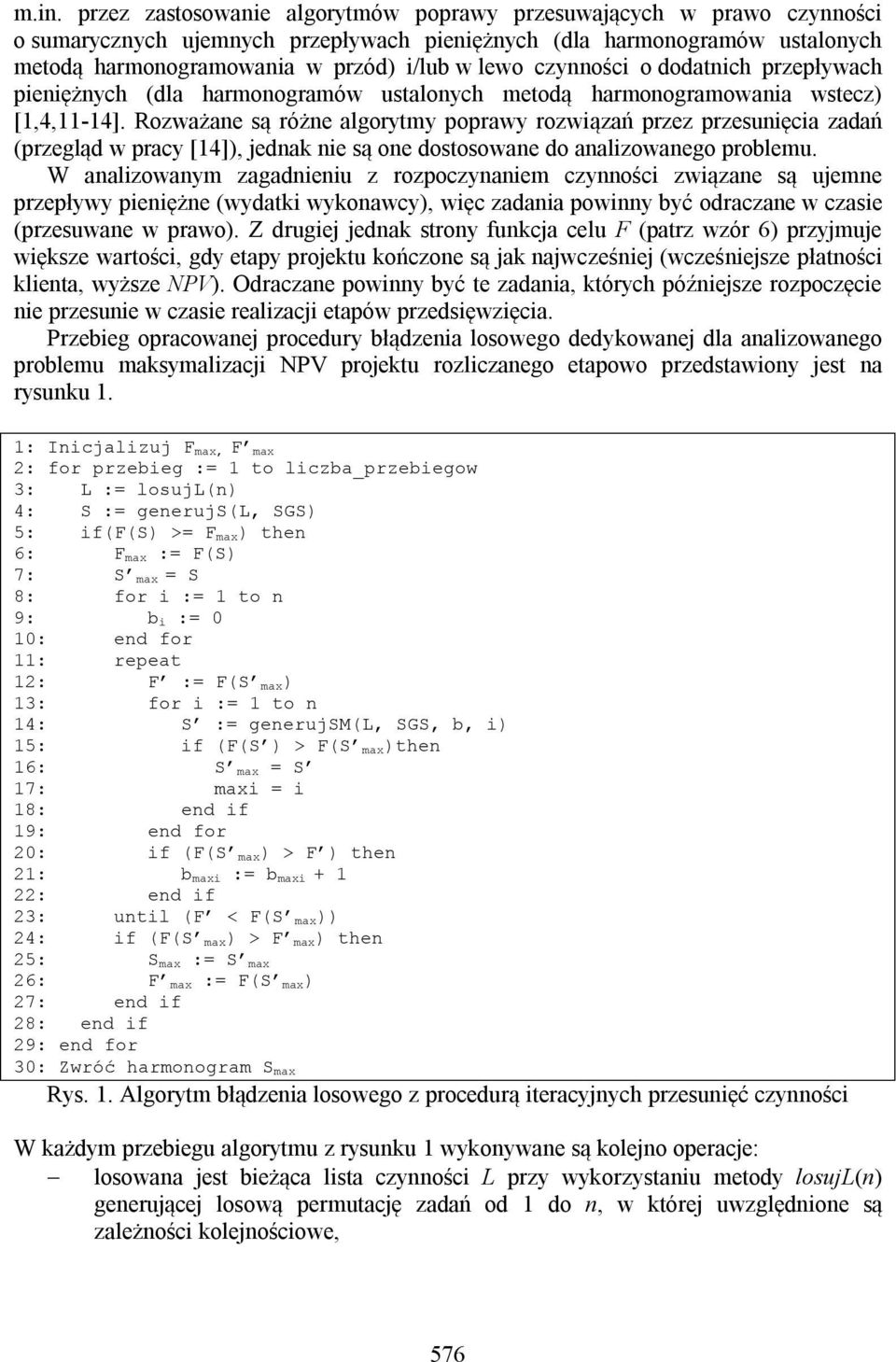 m.in. przez zastosowanie algorytmów poprawy przesuwających w prawo czynności o sumarycznych ujemnych przepływach pieniężnych (dla harmonogramów ustalonych metodą harmonogramowania w przód) i/lub w lewo czynności o dodatnich przepływach pieniężnych (dla harmonogramów ustalonych metodą harmonogramowania wstecz) [1,4,11-14]. Rozważane są różne algorytmy poprawy rozwiązań przez przesunięcia zadań (przegląd w pracy [14]), jednak nie są one dostosowane do analizowanego problemu.

W analizowanym zagadnieniu z rozpoczynaniem czynności związane są ujemne przepływy pieniężne (wydatki wykonawcy), więc zadania powinny być odraczane w czasie (przesuwane w prawo). Z drugiej jednak strony funkcja celu $F$ (patrz wzór 6) przyjmuje większe wartości, gdy etapy projektu kończone są jak najwcześniej (wcześniejsze płatności klienta, wyższe $NPV$). Odraczane powinny być te zadania, których późniejsze rozpoczęcie nie przesunie w czasie realizacji etapów przedsięwzięcia.

Przebieg opracowanej procedury błądzenia losowego dedykowanej dla analizowanego problemu maksymalizacji NPV projektu rozliczanego etapowo przedstawiony jest na rysunku 1.

1: Inicjalizuj $F_{max}$, $F'_{max}$
2: for przebieg := 1 to liczba_przebiegow
3: L := losujL(n)
4: S := generujS(L, SGS)
5: if(F(S) >= $F_{max}$) then
6: $F_{max}$ := F(S)
7: $S'_{max}$ = S
8: for i := 1 to n
9: $b_i$ := 0
10: end for
11: repeat
12: F' := F($S'_{max}$)
13: for i := 1 to n
14: S' := generujSM(L, SGS, b, i)
15: if (F(S') > F($S'_{max}$)then
16: $S'_{max}$ = S'
17: maxi = i
18: end if
19: end for
20: if (F($S'_{max}$) > F') then
21: $b_{maxi}$ := $b_{maxi}$ + 1
22: end if
23: until (F' < F($S'_{max}$))
24: if (F($S'_{max}$) > $F'_{max}$) then
25: $S_{max}$ := $S'_{max}$
26: $F'_{max}$ := F($S'_{max}$)
27: end if
28: end if
29: end for
30: Zwróć harmonogram $S_{max}$

Rys. 1. Algorytm błądzenia losowego z procedurą iteracyjnych przesunięć czynności

W każdym przebiegu algorytmu z rysunku 1 wykonywane są kolejno operacje:
– losowana jest bieżąca lista czynności $L$ przy wykorzystaniu metody $losujL(n)$ generującej losową permutację zadań od 1 do $n$, w której uwzględnione są zależności kolejnościowe,

576